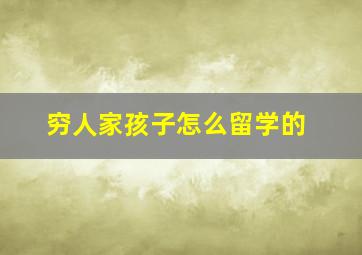 穷人家孩子怎么留学的